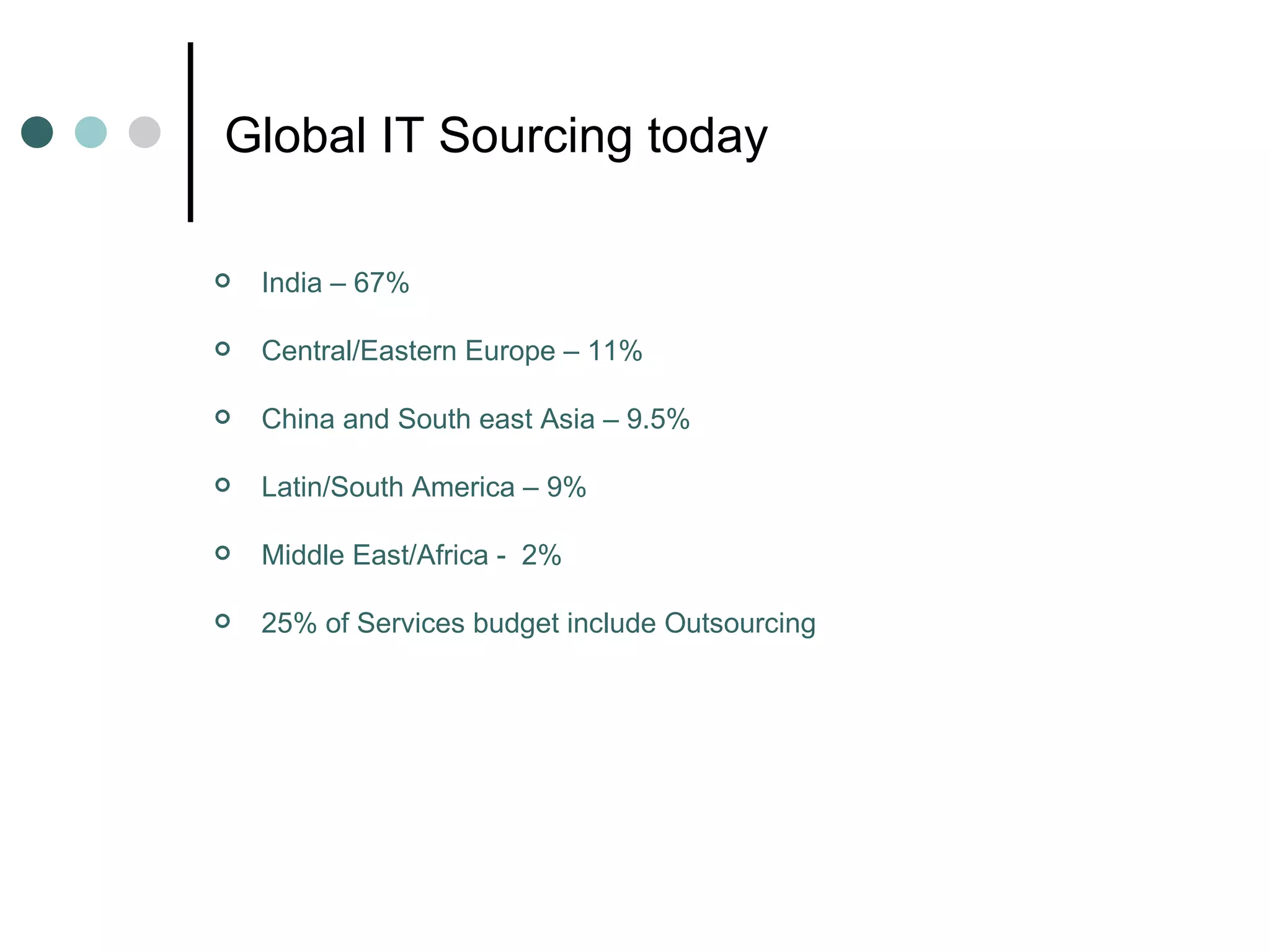 Global IT Sourcing today

- India – 67%
- Central/Eastern Europe – 11%
- China and South east Asia – 9.5%
- Latin/South America – 9%
- Middle East/Africa - 2%
- 25% of Services budget include Outsourcing